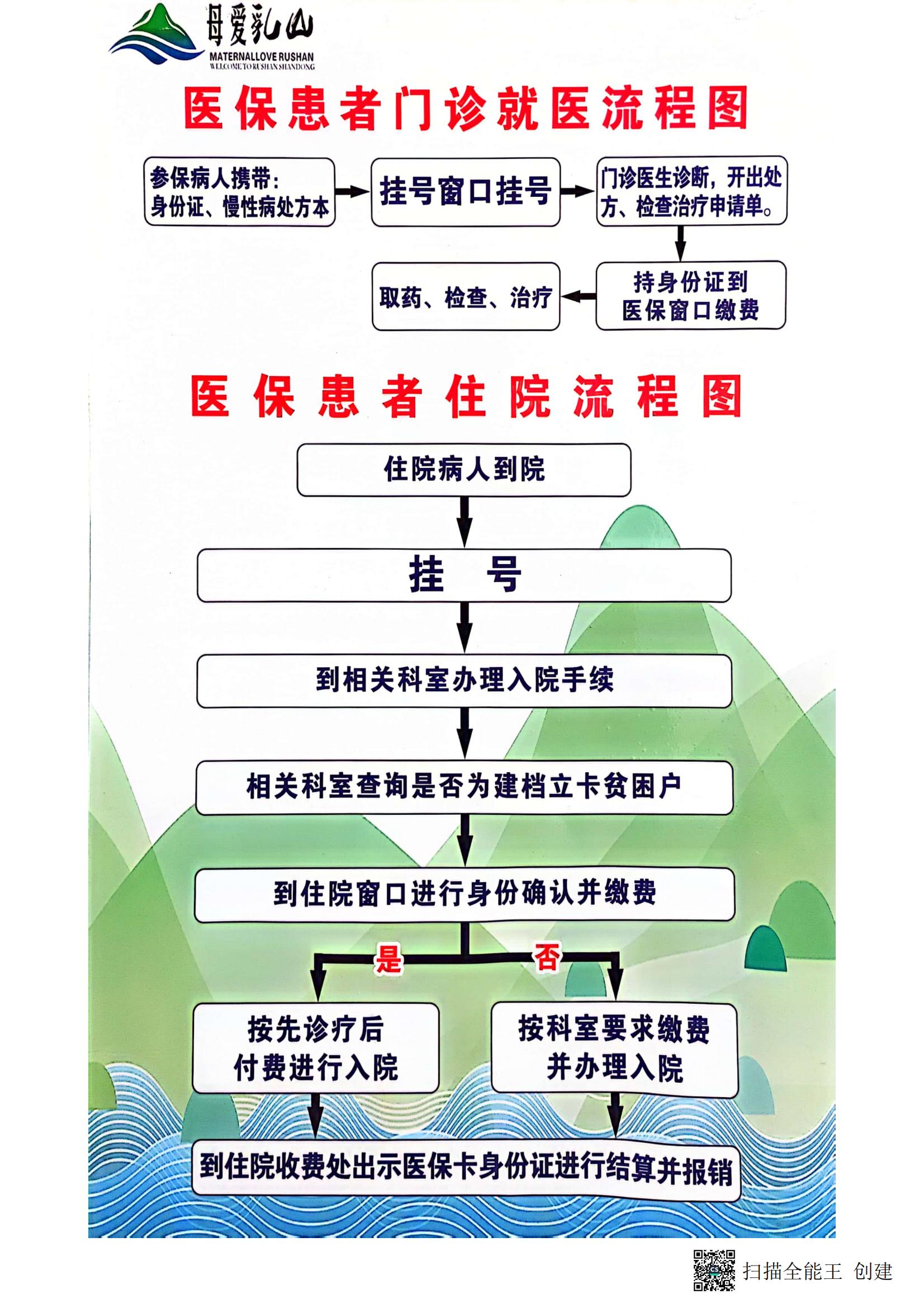 母爱乳山
MATERNALLOVE RUSHAN
WELCOME TO RUSHAN SHANDONG

医保患者门诊就医流程图

参保病人携带：身份证、慢性病处方本

挂号窗口挂号

门诊医生诊断，开出处方、检查治疗申请单。

持身份证到医保窗口缴费

取药、检查、治疗

医保患者住院流程图

住院病人到院

挂 号

到相关科室办理入院手续

相关科室查询是否为建档立卡贫困户

到住院窗口进行身份确认并缴费

是

否

按先诊疗后付费进行入院

按科室要求缴费并办理入院

到住院收费处出示医保卡身份证进行结算并报销

扫描全能王 创建